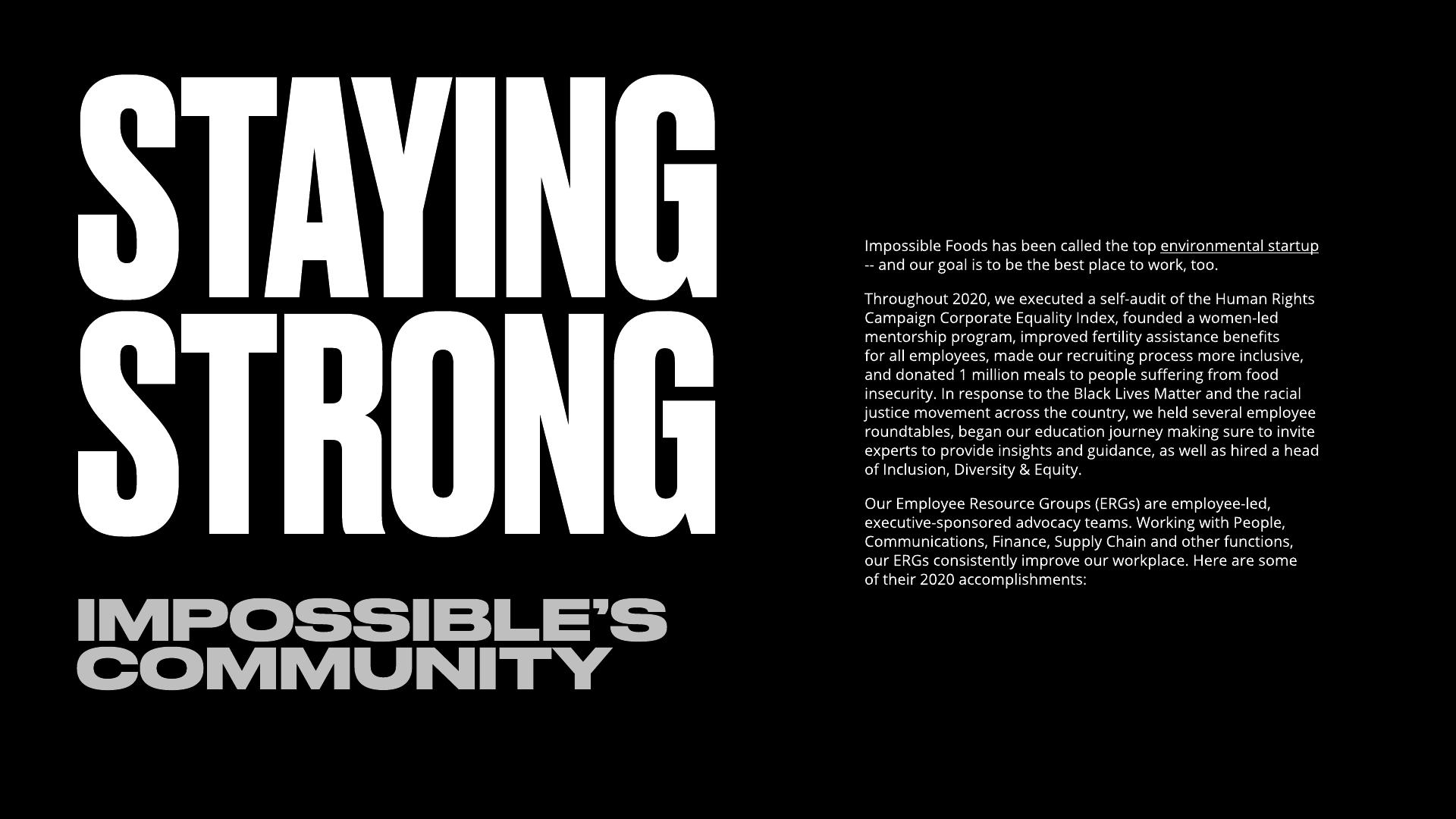 STAYING STRONG

IMPOSSIBLE'S COMMUNITY

Impossible Foods has been called the top environmental startup -- and our goal is to be the best place to work, too.

Throughout 2020, we executed a self-audit of the Human Rights Campaign Corporate Equality Index, founded a women-led mentorship program, improved fertility assistance benefits for all employees, made our recruiting process more inclusive, and donated 1 million meals to people suffering from food insecurity. In response to the Black Lives Matter and the racial justice movement across the country, we held several employee roundtables, began our education journey making sure to invite experts to provide insights and guidance, as well as hired a head of Inclusion, Diversity & Equity.

Our Employee Resource Groups (ERGs) are employee-led, executive-sponsored advocacy teams. Working with People, Communications, Finance, Supply Chain and other functions, our ERGs consistently improve our workplace. Here are some of their 2020 accomplishments: